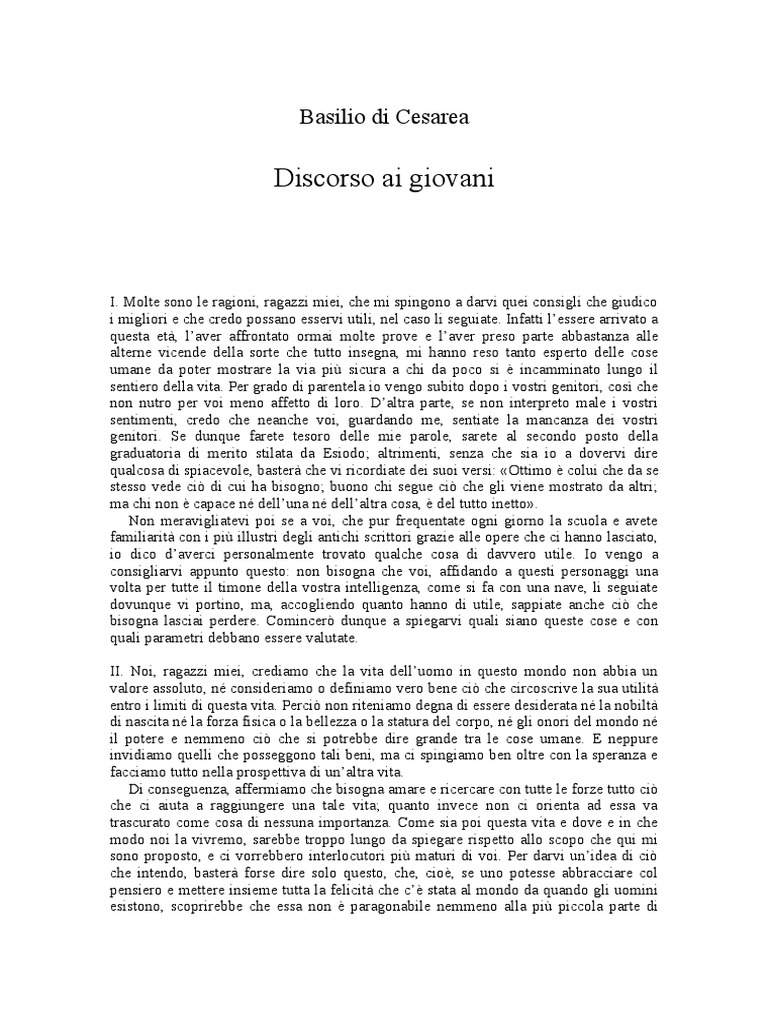 Basilio di Cesarea

Discorso ai giovani

I. Molte sono le ragioni, ragazzi miei, che mi spingono a darvi quei consigli che giudico i migliori e che credo possano esservi utili, nel caso li seguiate. Infatti l'essere arrivato a questa età, l'aver affrontato ormai molte prove e l'aver preso parte abbastanza alle alterne vicende della sorte che tutto insegna, mi hanno reso tanto esperto delle cose umane da poter mostrare la via più sicura a chi da poco si è incamminato lungo il sentiero della vita. Per grado di parentela io vengo subito dopo i vostri genitori, così che non nutro per voi meno affetto di loro. D'altra parte, se non interpreto male i vostri sentimenti, credo che neanche voi, guardando me, sentiate la mancanza dei vostri genitori. Se dunque farete tesoro delle mie parole, sarete al secondo posto della graduatoria di merito stilata da Esiodo; altrimenti, senza che sia io a dovervi dire qualcosa di spiacevole, basterà che vi ricordiate dei suoi versi: «Ottimo è colui che da se stesso vede ciò di cui ha bisogno; buono chi segue ciò che gli viene mostrato da altri; ma chi non è capace né dell'una né dell'altra cosa, è del tutto inetto».

Non meravigliatevi poi se a voi, che pur frequentate ogni giorno la scuola e avete familiarità con i più illustri degli antichi scrittori grazie alle opere che ci hanno lasciato, io dico d'averci personalmente trovato qualche cosa di davvero utile. Io vengo a consigliarvi appunto questo: non bisogna che voi, affidando a questi personaggi una volta per tutte il timone della vostra intelligenza, come si fa con una nave, li seguiate dovunque vi portino, ma, accogliendo quanto hanno di utile, sappiate anche ciò che bisogna lasciar perdere. Comincerò dunque a spiegarvi quali siano queste cose e con quali parametri debbano essere valutate.

II. Noi, ragazzi miei, crediamo che la vita dell'uomo in questo mondo non abbia un valore assoluto, né consideriamo o definiamo vero bene ciò che circoscrive la sua utilità entro i limiti di questa vita. Perciò non riteniamo degna di essere desiderata né la nobiltà di nascita né la forza fisica o la bellezza o la statura del corpo, né gli onori del mondo né il potere e nemmeno ciò che si potrebbe dire grande tra le cose umane. E neppure invidiamo quelli che posseggono tali beni, ma ci spingiamo ben oltre con la speranza e facciamo tutto nella prospettiva di un'altra vita.

Di conseguenza, affermiamo che bisogna amare e ricercare con tutte le forze tutto ciò che ci aiuta a raggiungere una tale vita; quanto invece non ci orienta ad essa va trascurato come cosa di nessuna importanza. Come sia poi questa vita e dove e in che modo noi la vivremo, sarebbe troppo lungo da spiegare rispetto allo scopo che qui mi sono proposto, e ci vorrebbero interlocutori più maturi di voi. Per darvi un'idea di ciò che intendo, basterà forse dire solo questo, che, cioè, se uno potesse abbracciare col pensiero e mettere insieme tutta la felicità che c'è stata al mondo da quando gli uomini esistono, scoprirebbe che essa non è paragonabile nemmeno alla più piccola parte di